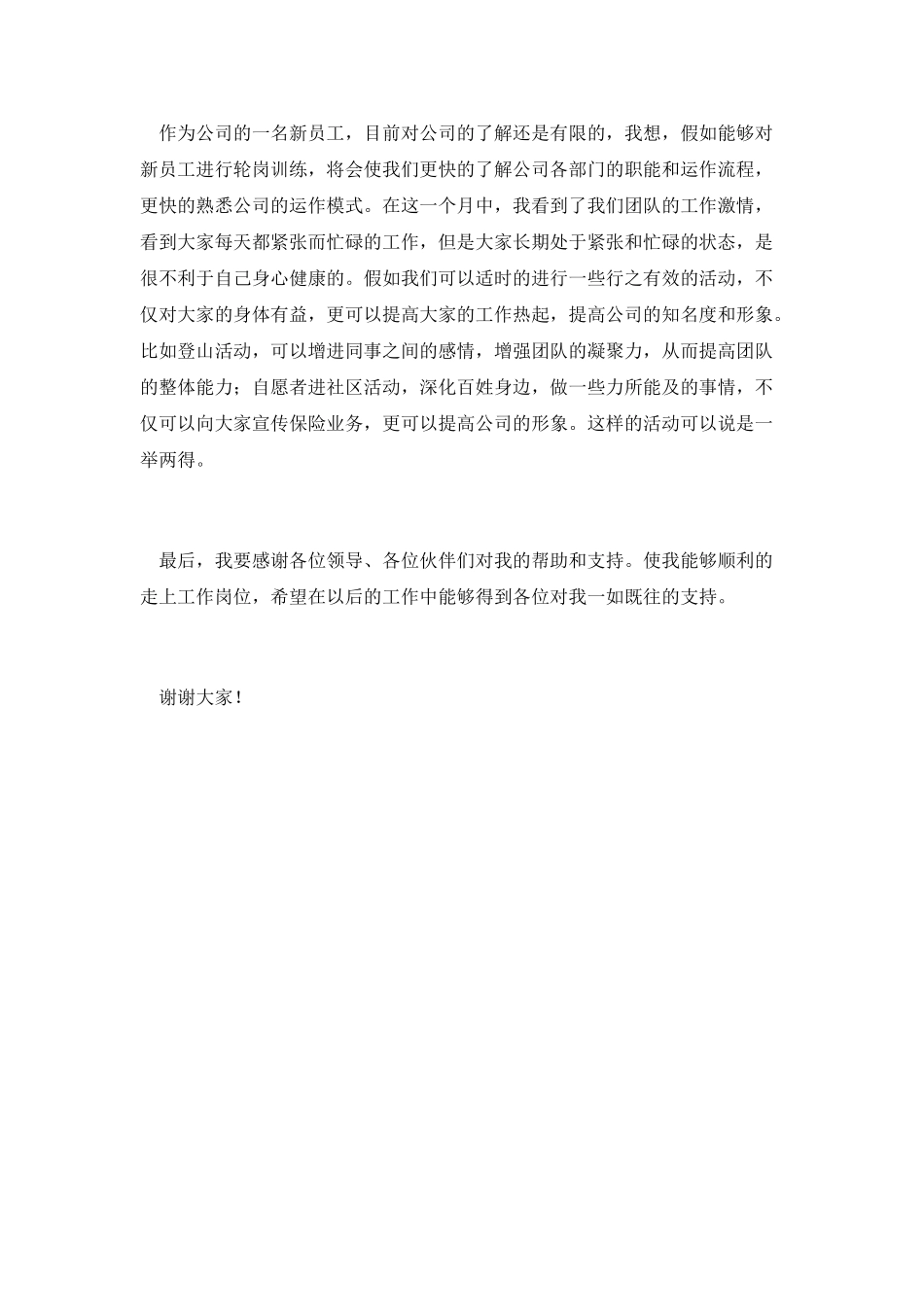 作为公司的一名新员工，目前对公司的了解还是有限的，我想，假如能够对新员工进行轮岗训练，将会使我们更快的了解公司各部门的职能和运作流程，更快的熟悉公司的运作模式。在这一个月中，我看到了我们团队的工作激情，看到大家每天都紧张而忙碌的工作，但是大家长期处于紧张和忙碌的状态，是很不利于自己身心健康的。假如我们可以适时的进行一些行之有效的活动，不仅对大家的身体有益，更可以提高大家的工作热起，提高公司的知名度和形象。比如登山活动，可以增进同事之间的感情，增强团队的凝聚力，从而提高团队的整体能力；自愿者进社区活动，深化百姓身边，做一些力所能及的事情，不仅可以向大家宣传保险业务，更可以提高公司的形象。这样的活动可以说是一举两得。

最后，我要感谢各位领导、各位伙伴们对我的帮助和支持。使我能够顺利的走上工作岗位，希望在以后的工作中能够得到各位对我一如既往的支持。

谢谢大家！